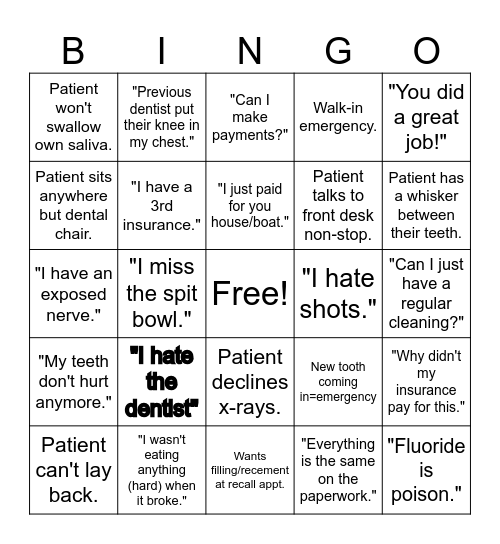 | B | I | N | G | O |
|---|---|---|---|---|
| Patient won't swallow own saliva. | "Previous dentist put their knee in my chest." | "Can I make payments?" | Walk-in emergency. | "You did a great job!" |
| Patient sits anywhere but dental chair. | "I have a 3rd insurance." | "I just paid for you house/boat." | Patient talks to front desk non-stop. | Patient has a whisker between their teeth. |
| "I have an exposed nerve." | "I miss the spit bowl." | Free! | "I hate shots." | "Can I just have a regular cleaning?" |
| "My teeth don't hurt anymore." | "I hate the dentist" | Patient declines x-rays. | New tooth coming in=emergency | "Why didn't my insurance pay for this." |
| Patient can't lay back. | "I wasn't eating anything (hard) when it broke." | Wants filling/recement at recall appt. | "Everything is the same on the paperwork." | "Fluoride is poison." |